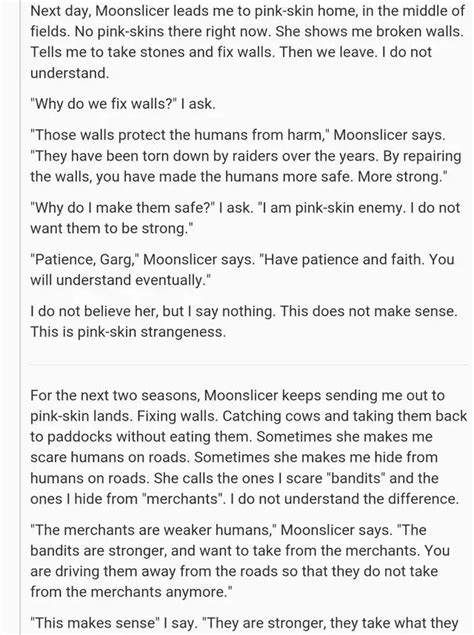 Next day, Moonslicer leads me to pink-skin home, in the middle of fields. No pink-skins there right now. She shows me broken walls. Tells me to take stones and fix walls. Then we leave. I do not understand.

"Why do we fix walls?" I ask.

"Those walls protect the humans from harm," Moonslicer says. "They have been torn down by raiders over the years. By repairing the walls, you have made the humans more safe. More strong."

"Why do I make them safe?" I ask. "I am pink-skin enemy. I do not want them to be strong."

"Patience, Garg," Moonslicer says. "Have patience and faith. You will understand eventually."

I do not believe her, but I say nothing. This does not make sense. This is pink-skin strangeness.

For the next two seasons, Moonslicer keeps sending me out to pink-skin lands. Fixing walls. Catching cows and taking them back to paddocks without eating them. Sometimes she makes me scare humans on roads. Sometimes she makes me hide from humans on roads. She calls the ones I scare "bandits" and the ones I hide from "merchants". I do not understand the difference.

"The merchants are weaker humans," Moonslicer says. "The bandits are stronger, and want to take from the merchants. You are driving them away from the roads so that they do not take from the merchants anymore."

"This makes sense" I say. "They are stronger, they take what they